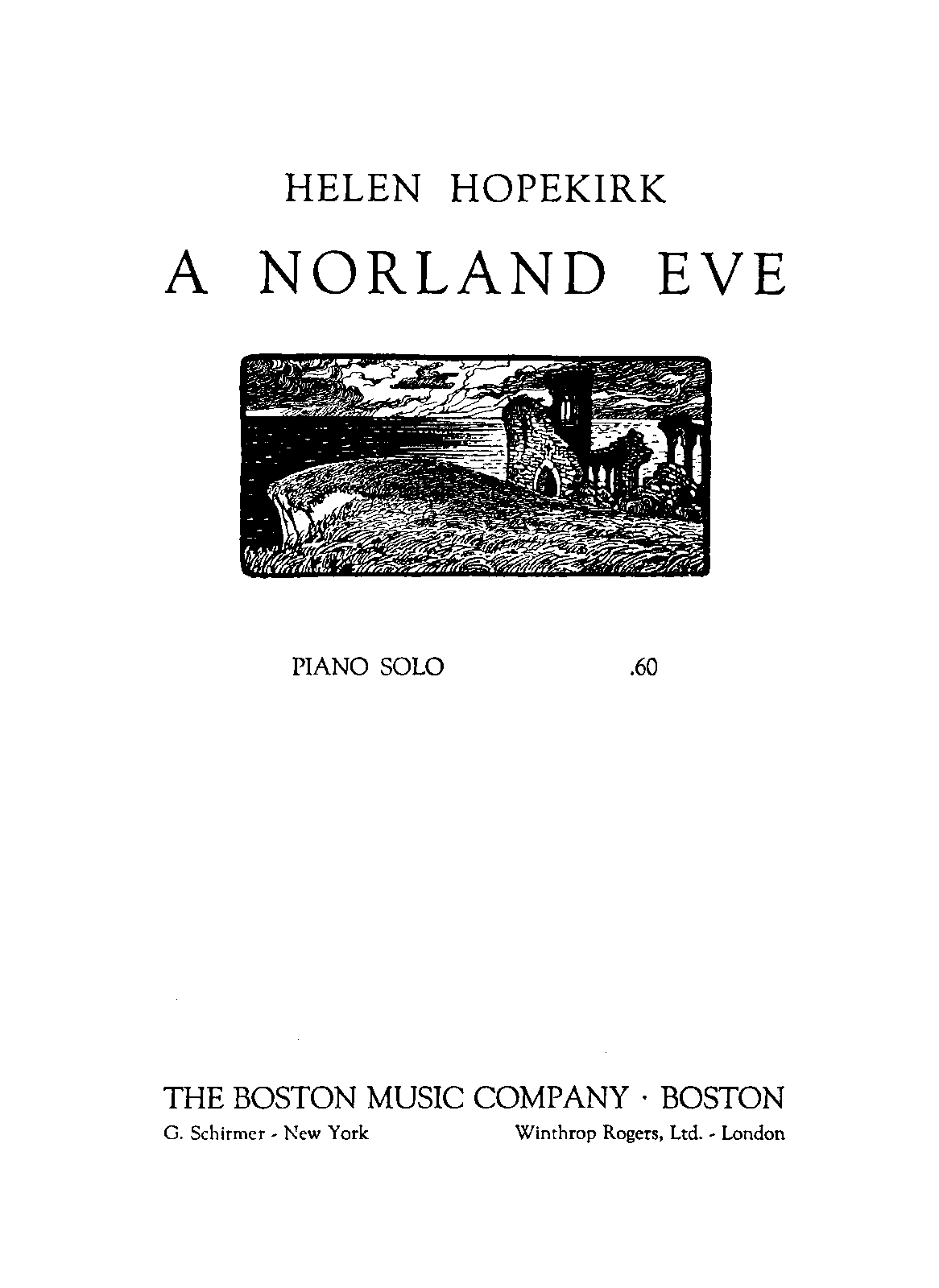 HELEN HOPEKIRK

A NORLAND EVE

PIANO SOLO .60

THE BOSTON MUSIC COMPANY · BOSTON

G. Schirmer - New York Winthrop Rogers, Ltd. - London